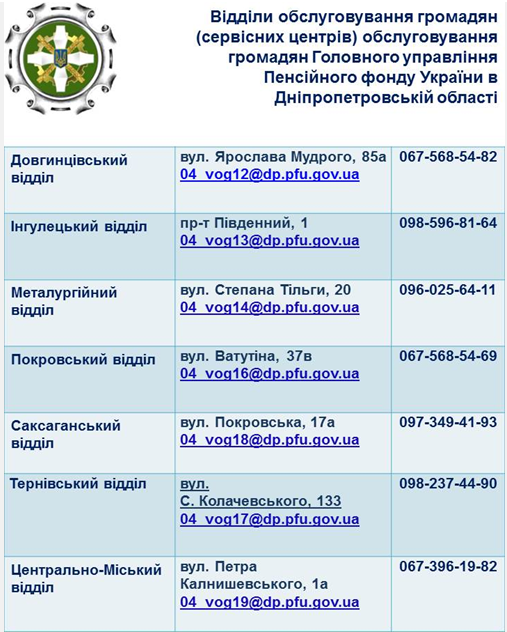 Відділи обслуговування громадян (сервісних центрів) обслуговування громадян Головного управління Пенсійного фонду України в Дніпропетровській області

| | | |
|---|---|---|
| Довгинцівський відділ | вул. Ярослава Мудрого, 85а 04_vog12@dp.pfu.gov.ua | 067-568-54-82 |
| Інгулецький відділ | пр-т Південний, 1 04_vog13@dp.pfu.gov.ua | 098-596-81-64 |
| Металургійний відділ | вул. Степана Тільги, 20 04_vog14@dp.pfu.gov.ua | 096-025-64-11 |
| Покровський відділ | вул. Ватутіна, 37в 04_vog16@dp.pfu.gov.ua | 067-568-54-69 |
| Саксаганський відділ | вул. Покровська, 17а 04_vog18@dp.pfu.gov.ua | 097-349-41-93 |
| Тернівський відділ | вул. С. Колачевського, 133 04_vog17@dp.pfu.gov.ua | 098-237-44-90 |
| Центрально-Міський відділ | вул. Петра Калнишевського, 1а 04_vog19@dp.pfu.gov.ua | 067-396-19-82 |